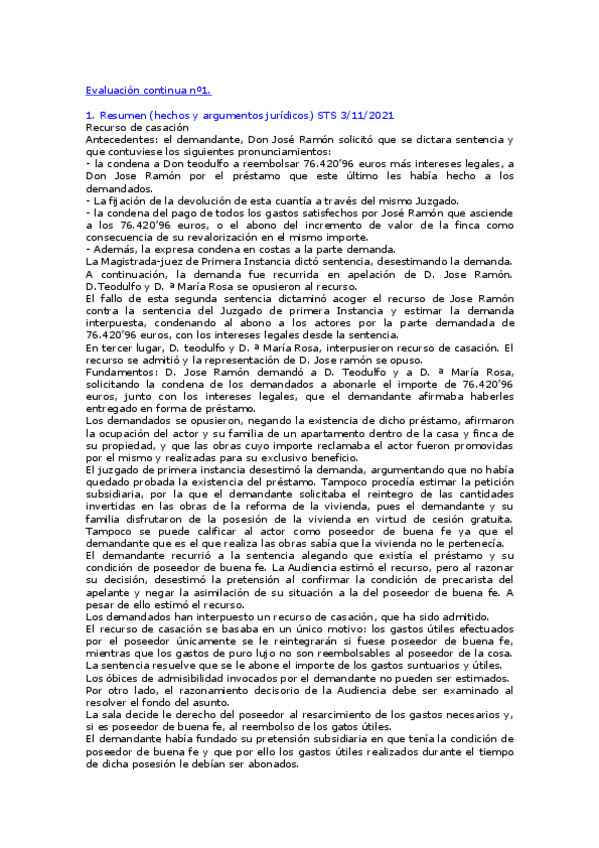 Evaluación continua nº1.

1. Resumen (hechos y argumentos jurídicos) STS 3/11/2021
Recurso de casación
Antecedentes: el demandante, Don José Ramón solicitó que se dictara sentencia y que contuviese los siguientes pronunciamientos:
- la condena a Don teodulfo a reembolsar 76.420'96 euros más intereses legales, a Don Jose Ramón por el préstamo que este último les había hecho a los demandados.
- La fijación de la devolución de esta cuantía a través del mismo Juzgado.
- la condena del pago de todos los gastos satisfechos por José Ramón que asciende a los 76.420'96 euros, o el abono del incremento de valor de la finca como consecuencia de su revalorización en el mismo importe.
- Además, la expresa condena en costas a la parte demanda.
La Magistrada-juez de Primera Instancia dictó sentencia, desestimando la demanda.
A continuación, la demanda fue recurrida en apelación de D. Jose Ramón. D.Teodulfo y D. ª María Rosa se opusieron al recurso.
El fallo de esta segunda sentencia dictaminó acoger el recurso de Jose Ramón contra la sentencia del Juzgado de primera Instancia y estimar la demanda interpuesta, condenando al abono a los actores por la parte demandada de 76.420'96 euros, con los intereses legales desde la sentencia.
En tercer lugar, D. teodulfo y D. ª María Rosa, interpusieron recurso de casación. El recurso se admitió y la representación de D. Jose ramón se opuso.
Fundamentos: D. Jose Ramón demandó a D. Teodulfo y a D. ª María Rosa, solicitando la condena de los demandados a abonarle el importe de 76.420'96 euros, junto con los intereses legales, que el demandante afirmaba haberles entregado en forma de préstamo.
Los demandados se opusieron, negando la existencia de dicho préstamo, afirmaron la ocupación del actor y su familia de un apartamento dentro de la casa y finca de su propiedad, y que las obras cuyo importe reclamaba el actor fueron promovidas por el mismo y realizadas para su exclusivo beneficio.
El juzgado de primera instancia desestimó la demanda, argumentando que no había quedado probada la existencia del préstamo. Tampoco procedía estimar la petición subsidiaria, por la que el demandante solicitaba el reintegro de las cantidades invertidas en las obras de la reforma de la vivienda, pues el demandante y su familia disfrutaron de la posesión de la vivienda en virtud de cesión gratuita. Tampoco se puede calificar al actor como poseedor de buena fe ya que el demandante que es el que realiza las obras sabía que la vivienda no le pertenecía.
El demandante recurrió a la sentencia alegando que existía el préstamo y su condición de poseedor de buena fe. La Audiencia estimó el recurso, pero al razonar su decisión, desestimó la pretensión al confirmar la condición de precarista del apelante y negar la asimilación de su situación a la del poseedor de buena fe. A pesar de ello estimó el recurso.
Los demandados han interpuesto un recurso de casación, que ha sido admitido.
El recurso de casación se basaba en un único motivo: los gastos útiles efectuados por el poseedor únicamente se le reintegrarán si fuese poseedor de buena fe, mientras que los gastos de puro lujo no son reembolsables al poseedor de la cosa.
La sentencia resuelve que se le abone el importe de los gastos suntuarios y útiles.
Los óbices de admisibilidad invocados por el demandante no pueden ser estimados.
Por otro lado, el razonamiento decisorio de la Audiencia debe ser examinado al resolver el fondo del asunto.
La sala decide le derecho del poseedor al resarcimiento de los gastos necesarios y, si es poseedor de buena fe, al reembolso de los gatos útiles.
El demandante había fundado su pretensión subsidiaria en que tenía la condición de poseedor de buena fe y que por ello los gastos útiles realizados durante el tiempo de dicha posesión le debían ser abonados.